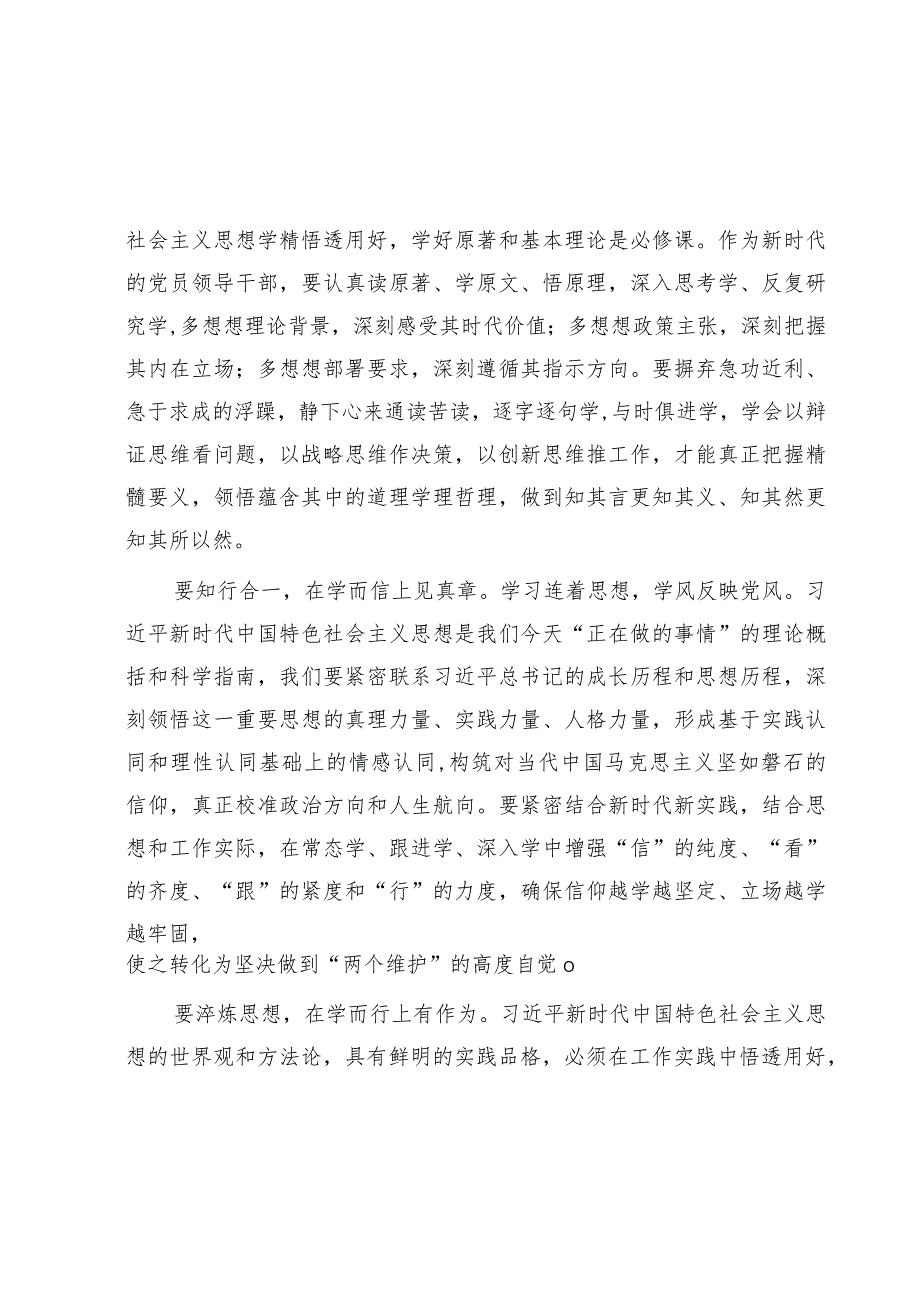 社会主义思想学精悟透用好，学好原著和基本理论是必修课。作为新时代的党员领导干部，要认真读原著、学原文、悟原理，深入思考学、反复研究学，多想想理论背景，深刻感受其时代价值；多想想政策主张，深刻把握其内在立场；多想想部署要求，深刻遵循其指示方向。要摒弃急功近利、急于求成的浮躁，静下心来通读苦读，逐字逐句学，与时俱进学，学会以辩证思维看问题，以战略思维作决策，以创新思维推工作，才能真正把握精髓要义，领悟蕴含其中的道理学理哲理，做到知其言更知其义、知其然更知其所以然。

要知行合一，在学而信上见真章。学习连着思想，学风反映党风。习近平新时代中国特色社会主义思想是我们今天“正在做的事情”的理论概括和科学指南，我们要紧密联系习近平总书记的成长历程和思想历程，深刻领悟这一重要思想的真理力量、实践力量、人格力量，形成基于实践认同和理性认同基础上的情感认同，构筑对当代中国马克思主义坚如磐石的信仰，真正校准政治方向和人生航向。要紧密结合新时代新实践，结合思想和工作实际，在常态学、跟进学、深入学中增强“信”的纯度、“看”的齐度、“跟”的紧度和“行”的力度，确保信仰越学越坚定、立场越学越牢固，
使之转化为坚决做到“两个维护”的高度自觉o

要淬炼思想，在学而行上有作为。习近平新时代中国特色社会主义思想的世界观和方法论，具有鲜明的实践品格，必须在工作实践中悟透用好，